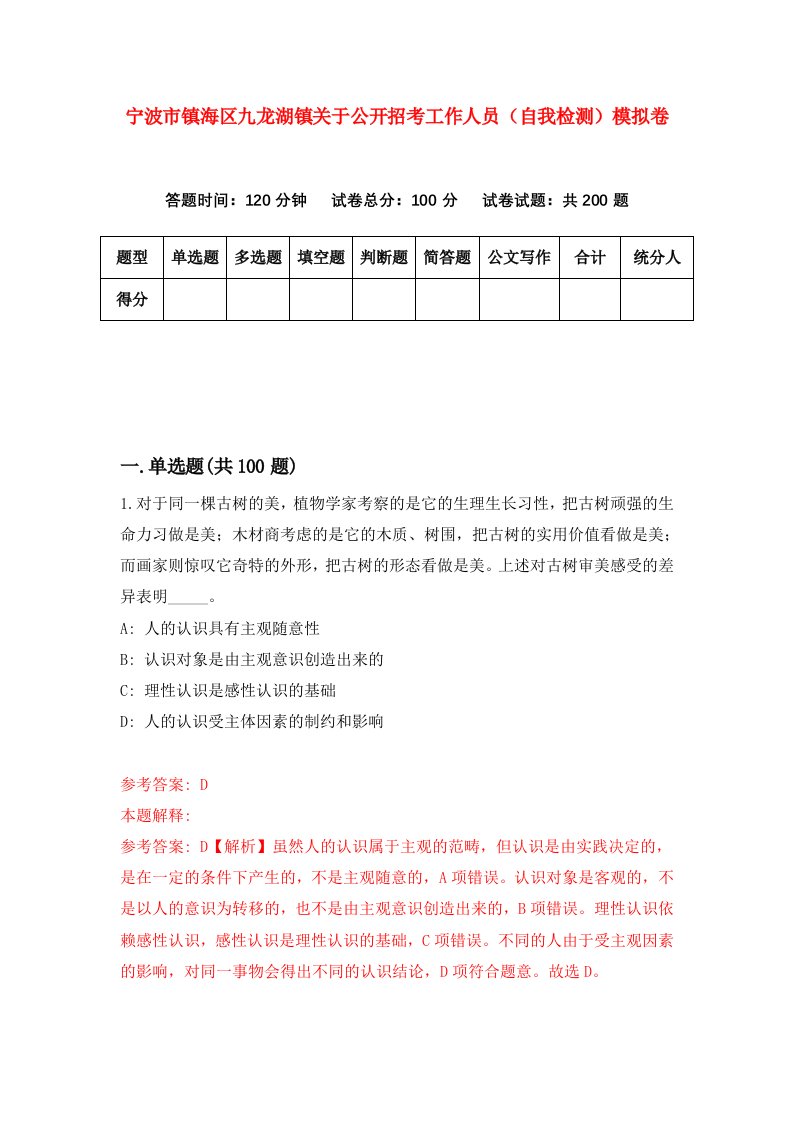 宁波市镇海区九龙湖镇关于公开招考工作人员（自我检测）模拟卷

答题时间：120 分钟　试卷总分：100 分　试卷试题：共 200 题

| 题型 | 单选题 | 多选题 | 填空题 | 判断题 | 简答题 | 公文写作 | 合计 | 统分人 |
|---|---|---|---|---|---|---|---|---|
| 得分 | | | | | | | | |

一.单选题(共 100 题)

1.对于同一棵古树的美，植物学家考察的是它的生理生长习性，把古树顽强的生命力习做是美；木材商考虑的是它的木质、树围，把古树的实用价值看做是美；而画家则惊叹它奇特的外形，把古树的形态看做是美。上述对古树审美感受的差异表明_____。

A: 人的认识具有主观随意性
B: 认识对象是由主观意识创造出来的
C: 理性认识是感性认识的基础
D: 人的认识受主体因素的制约和影响

参考答案: D
本题解释:
参考答案: D【解析】虽然人的认识属于主观的范畴，但认识是由实践决定的，是在一定的条件下产生的，不是主观随意的，A 项错误。认识对象是客观的，不是以人的意识为转移的，也不是由主观意识创造出来的，B 项错误。理性认识依赖感性认识，感性认识是理性认识的基础，C 项错误。不同的人由于受主观因素的影响，对同一事物会得出不同的认识结论，D 项符合题意。故选 D。